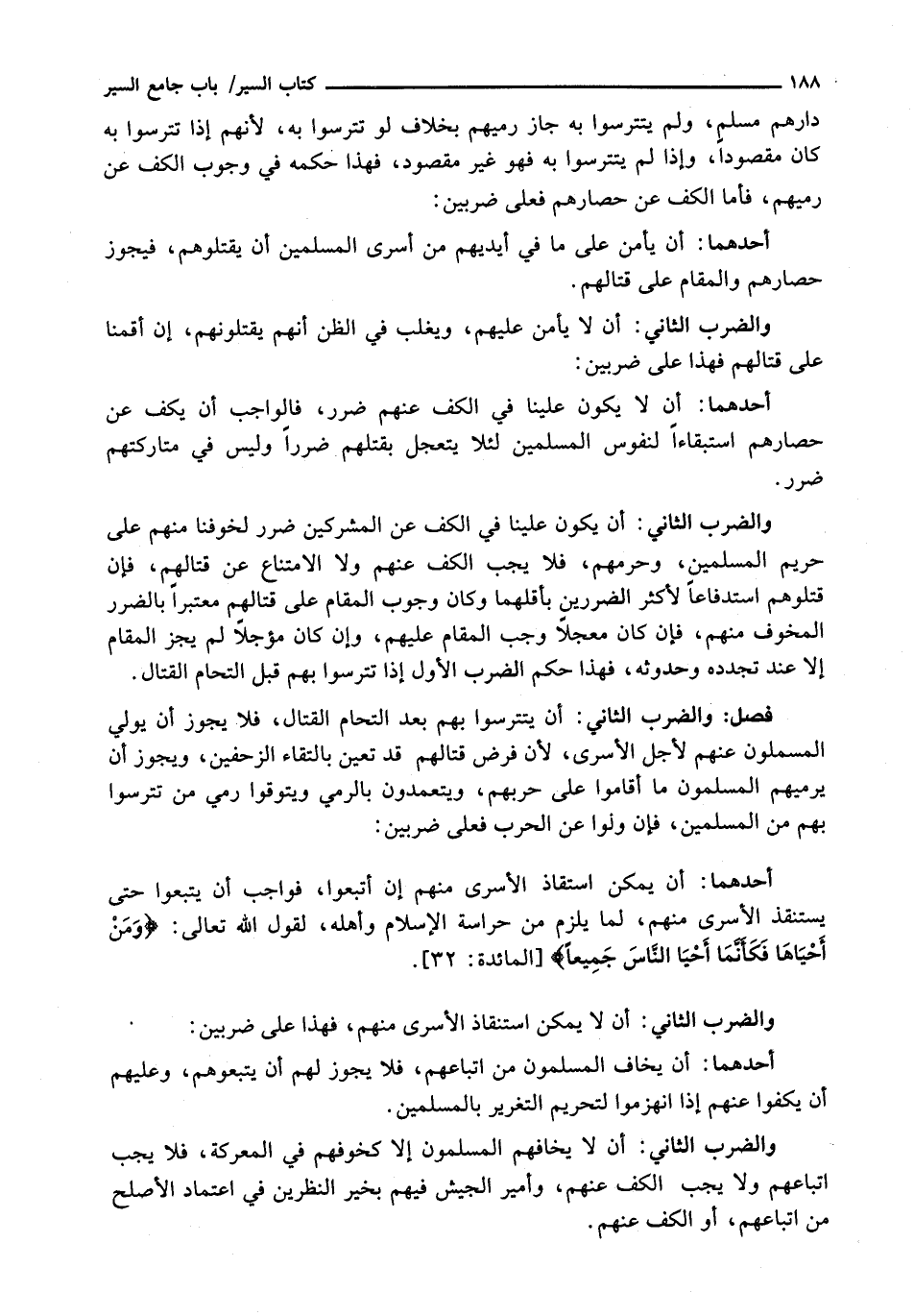 ١٨٨ كتاب السير/ باب جامع السير

دارهم مسلم، ولم يتترسوا به جاز رميهم بخلاف لو تترسوا به، لأنهم إذا تترسوا به كان مقصوداً، وإذا لم يتترسوا به فهو غير مقصود، فهذا حكمه في وجوب الكف عن رميهم، فأما الكف عن حصارهم فعلى ضربين:

أحدهما: أن يأمن على ما في أيديهم من أسرى المسلمين أن يقتلوهم، فيجوز حصارهم والمقام على قتالهم.

والضرب الثاني: أن لا يأمن عليهم، ويغلب في الظن أنهم يقتلونهم، إن أقمنا على قتالهم فهذا على ضربين:

أحدهما: أن لا يكون علينا في الكف عنهم ضرر، فالواجب أن يكف عن حصارهم استبقاءاً لنفوس المسلمين لئلا يتعجل بقتلهم ضرراً وليس في متاركتهم ضرر.

والضرب الثاني: أن يكون علينا في الكف عن المشركين ضرر لخوفنا منهم على حريم المسلمين، وحرمهم، فلا يجب الكف عنهم ولا الامتناع عن قتالهم، فإن قتلوهم استدفاعاً لأكثر الضررين بأقلهما وكان وجوب المقام على قتالهم معتبراً بالضرر المخوف منهم، فإن كان معجلاً وجب المقام عليهم، وإن كان مؤجلاً لم يجز المقام إلا عند تجدده وحدوثه، فهذا حكم الضرب الأول إذا تترسوا بهم قبل التحام القتال.

فصل: والضرب الثاني: أن يتترسوا بهم بعد التحام القتال، فلا يجوز أن يولي المسلمون عنهم لأجل الأسرى، لأن فرض قتالهم قد تعين بالتقاء الزحفين، ويجوز أن يرميهم المسلمون ما أقاموا على حربهم، ويتعمدون بالرمي ويتوقوا رمي من تترسوا بهم من المسلمين، فإن ولوا عن الحرب فعلى ضربين:

أحدهما: أن يمكن استنقاذ الأسرى منهم إن أتبعوا، فواجب أن يتبعوا حتى يستنقذ الأسرى منهم، لما يلزم من حراسة الإسلام وأهله، لقول الله تعالى: ﴿وَمَنْ أَحْيَاهَا فَكَأَنَّمَا أَحْيَا النَّاسَ جَمِيعاً﴾ [المائدة: ٣٢].

والضرب الثاني: أن لا يمكن استنقاذ الأسرى منهم، فهذا على ضربين:

أحدهما: أن يخاف المسلمون من اتباعهم، فلا يجوز لهم أن يتبعوهم، وعليهم أن يكفوا عنهم إذا انهزموا لتحريم التغرير بالمسلمين.

والضرب الثاني: أن لا يخافهم المسلمون إلا كخوفهم في المعركة، فلا يجب اتباعهم ولا يجب الكف عنهم، وأمير الجيش فيهم بخير النظرين في اعتماد الأصلح من اتباعهم، أو الكف عنهم.